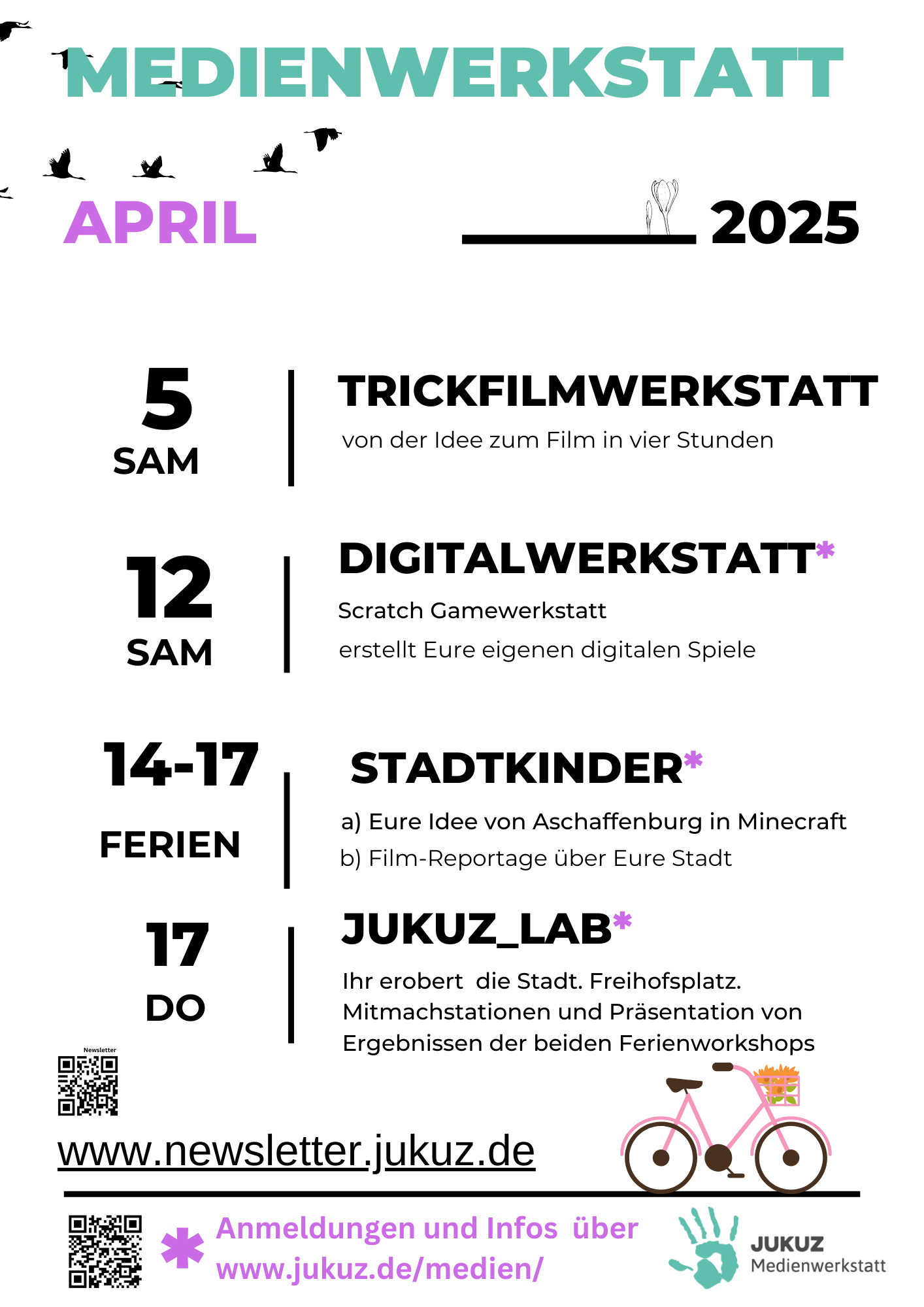 MEDIENWERKSTATT

APRIL

2025

5
SAM

TRICKFILMWERKSTATT

von der Idee zum Film in vier Stunden

12
SAM

DIGITALWERKSTATT*

Scratch Gamewerkstatt

erstellt Eure eigenen digitalen Spiele

14-17
FERIEN

STADTKINDER*

a) Eure Idee von Aschaffenburg in Minecraft

b) Film-Reportage über Eure Stadt

17
DO

JUKUZ_LAB*

Ihr erobert die Stadt. Freihofsplatz. Mitmachstationen und Präsentation von Ergebnissen der beiden Ferienworkshops

Newsletter

www.newsletter.jukuz.de

* Anmeldungen und Infos über www.jukuz.de/medien/

JUKUZ
Medienwerkstatt